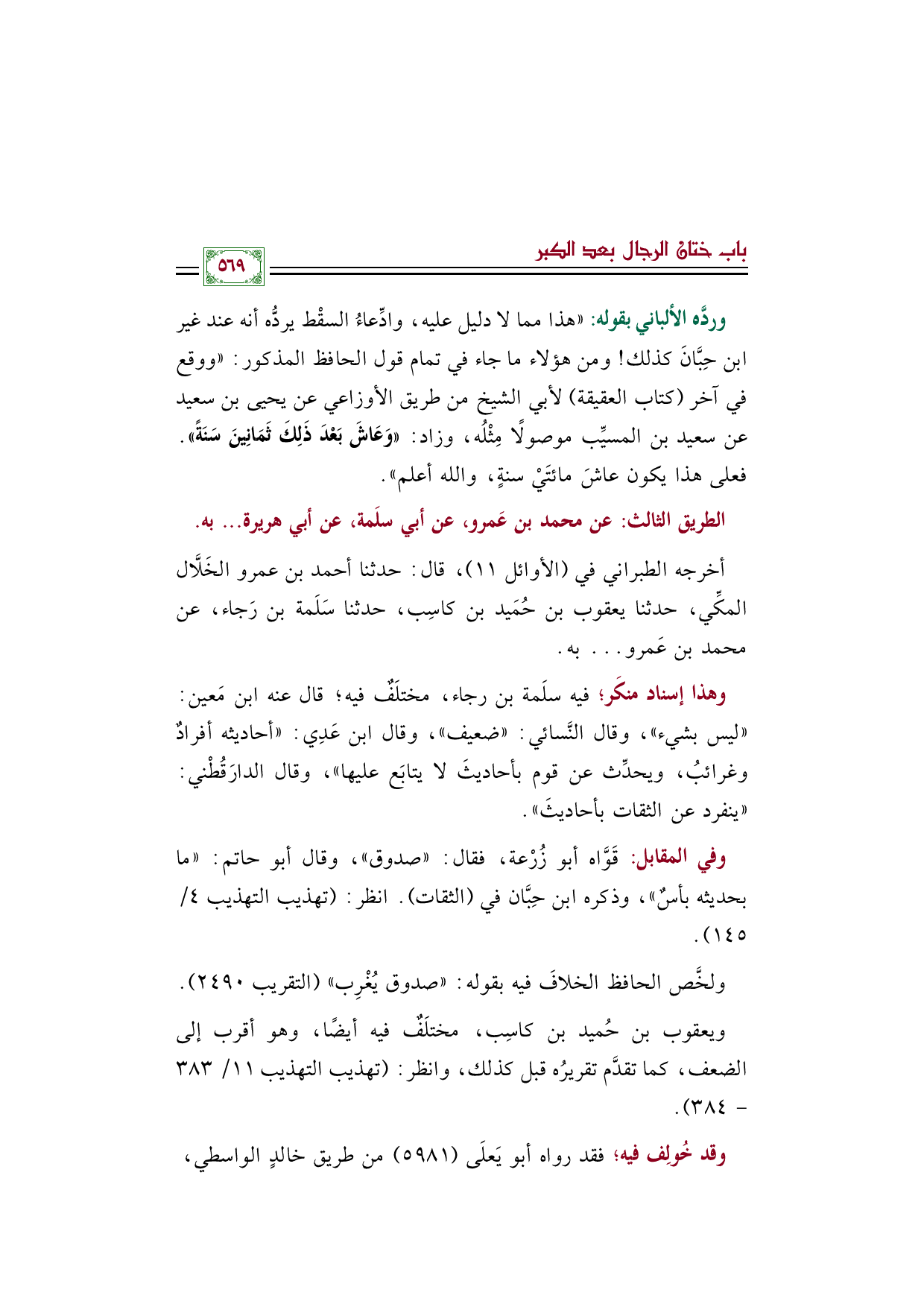 باب ختان الرجال بعد الكبر

٥٦٩

وردَّه الألباني بقوله: «هذا مما لا دليل عليه، وادِّعاءُ السقْط يردُّه أنه عند غير ابن حِبَّانَ كذلك! ومن هؤلاء ما جاء في تمام قول الحافظ المذكور: «ووقع في آخر (كتاب العقيقة) لأبي الشيخ من طريق الأوزاعي عن يحيى بن سعيد عن سعيد بن المسيِّب موصولًا مِثْلُه، وزاد: «وَعَاشَ بَعْدَ ذَلِكَ ثَمَانِينَ سَنَةً». فعلى هذا يكون عاشَ مائتَيْ سنةٍ، والله أعلم».

الطريق الثالث: عن محمد بن عَمرو، عن أبي سلَمة، عن أبي هريرة... به.

أخرجه الطبراني في (الأوائل ١١)، قال: حدثنا أحمد بن عمرو الخَلَّال المكِّي، حدثنا يعقوب بن حُمَيد بن كاسِب، حدثنا سَلَمة بن رَجاء، عن محمد بن عَمرو... به.

وهذا إسناد منكَر؛ فيه سلَمة بن رجاء، مختلَفٌ فيه؛ قال عنه ابن مَعين: «ليس بشيء»، وقال النَّسائي: «ضعيف»، وقال ابن عَدِي: «أحاديثه أفرادٌ وغرائبُ، ويحدِّث عن قوم بأحاديثَ لا يتابَع عليها»، وقال الدارَقُطْني: «ينفرد عن الثقات بأحاديثَ».

وفي المقابل: قَوَّاه أبو زُرْعة، فقال: «صدوق»، وقال أبو حاتم: «ما بحديثه بأسٌ»، وذكره ابن حِبَّان في (الثقات). انظر: (تهذيب التهذيب ٤/ ١٤٥).

ولخَّص الحافظ الخلافَ فيه بقوله: «صدوق يُغْرِب» (التقريب ٢٤٩٠).

ويعقوب بن حُميد بن كاسِب، مختلَفٌ فيه أيضًا، وهو أقرب إلى الضعف، كما تقدَّم تقريرُه قبل كذلك، وانظر: (تهذيب التهذيب ١١/ ٣٨٣ - ٣٨٤).

وقد خُولِف فيه؛ فقد رواه أبو يَعلَى (٥٩٨١) من طريق خالدٍ الواسطي،